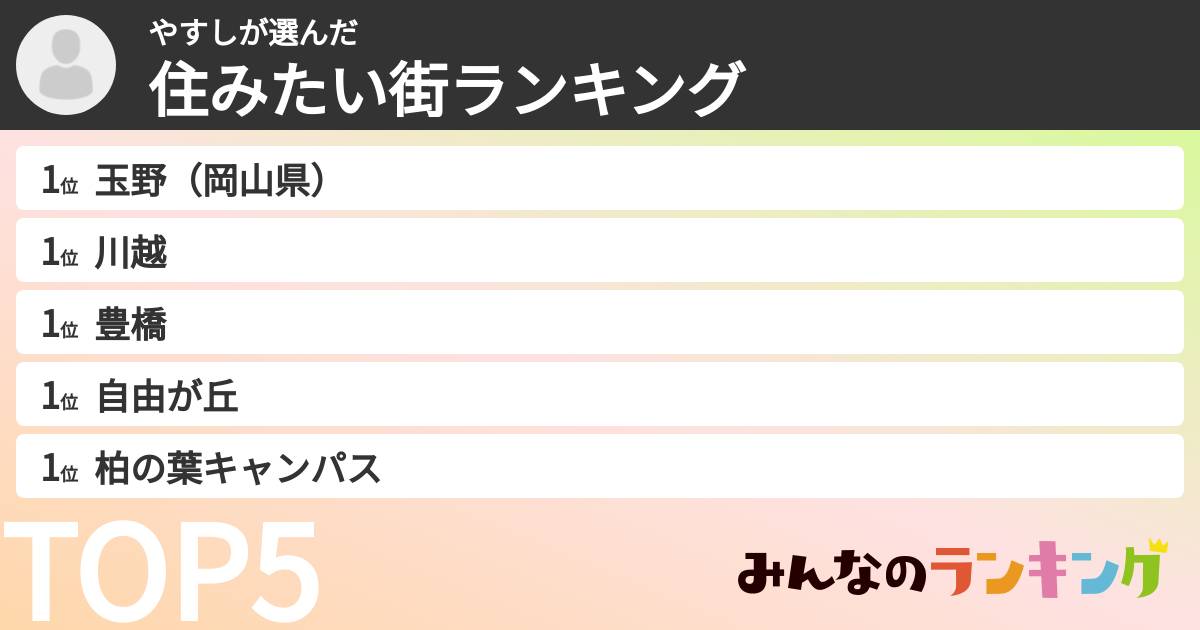 やすしが選んだ
住みたい街ランキング

1位 玉野（岡山県）
1位 川越
1位 豊橋
1位 自由が丘
1位 柏の葉キャンパス

TOP5

みんなのランキング